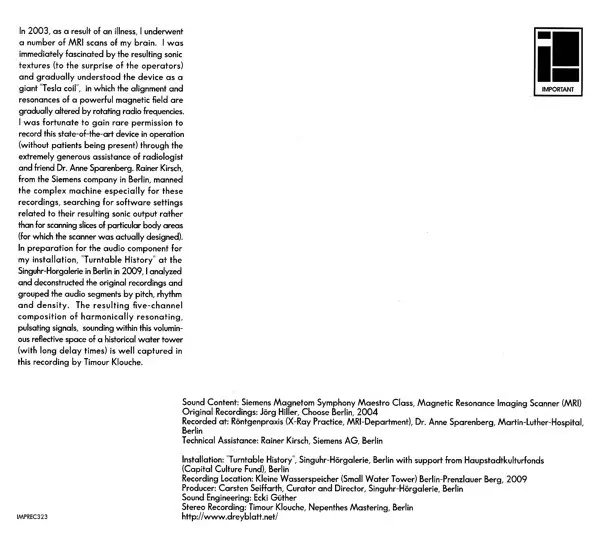 In 2003, as a result of an illness, I underwent a number of MRI scans of my brain. I was immediately fascinated by the resulting sonic textures (to the surprise of the operators) and gradually understood the device as a giant "Tesla coil", in which the alignment and resonances of a powerful magnetic field are gradually altered by rotating radio frequencies. I was fortunate to gain rare permission to record this state-of-the-art device in operation (without patients being present) through the extremely generous assistance of radiologist and friend Dr. Anne Sparenberg. Rainer Kirsch, from the Siemens company in Berlin, manned the complex machine especially for these recordings, searching for software settings related to their resulting sonic output rather than for scanning slices of particular body areas (for which the scanner was actually designed). In preparation for the audio component for my installation, "Turntable History" at the Singuhr-Horgalerie in Berlin in 2009, I analyzed and deconstructed the original recordings and grouped the audio segments by pitch, rhythm and density. The resulting five-channel composition of harmonically resonating, pulsating signals, sounding within this voluminous reflective space of a historical water tower (with long delay times) is well captured in this recording by Timour Klouche.

IMPORTANT

Sound Content: Siemens Magnetom Symphony Maestro Class, Magnetic Resonance Imaging Scanner (MRI)
Original Recordings: Jörg Hiller, Choose Berlin, 2004
Recorded at: Röntgenpraxis (X-Ray Practice, MRI-Department), Dr. Anne Sparenberg, Martin-Luther-Hospital, Berlin
Technical Assistance: Rainer Kirsch, Siemens AG, Berlin

Installation: "Turntable History", Singuhr-Hörgalerie, Berlin with support from Haupstadtkulturfonds (Capital Culture Fund), Berlin
Recording Location: Kleine Wasserspeicher (Small Water Tower) Berlin-Prenzlauer Berg, 2009
Producer: Carsten Seiffarth, Curator and Director, Singuhr-Hörgalerie, Berlin
Sound Engineering: Ecki Güther
Stereo Recording: Timour Klouche, Nepenthes Mastering, Berlin
http://www.dreyblatt.net/

IMPREC323